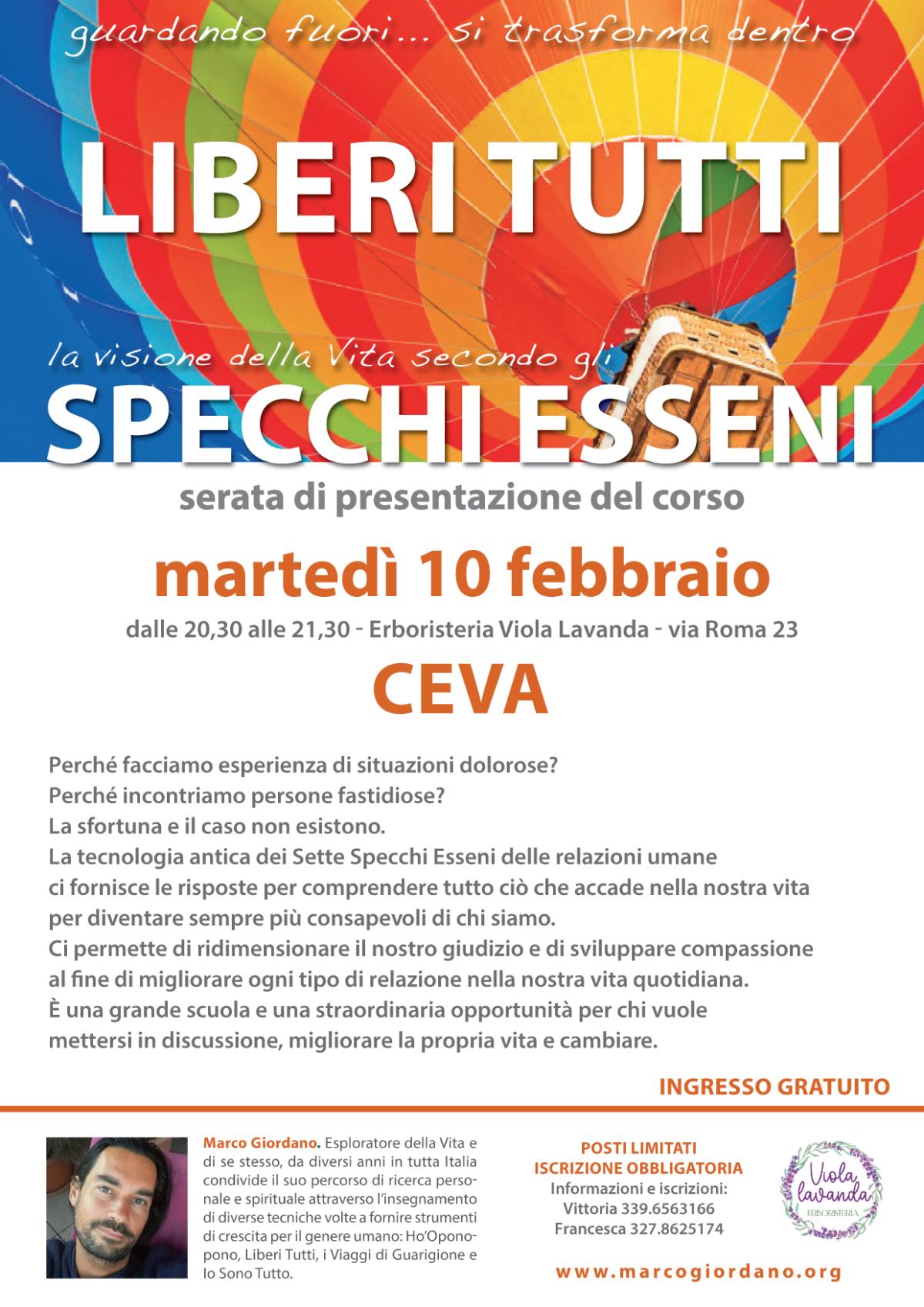 guardando fuori... si trasforma dentro

LIBERI TUTTI

la visione della Vita secondo gli

SPECCHI ESSENI

serata di presentazione del corso

martedì 10 febbraio

dalle 20,30 alle 21,30 - Erboristeria Viola Lavanda - via Roma 23

CEVA

Perché facciamo esperienza di situazioni dolorose?
Perché incontriamo persone fastidiose?
La sfortuna e il caso non esistono.
La tecnologia antica dei Sette Specchi Esseni delle relazioni umane ci fornisce le risposte per comprendere tutto ciò che accade nella nostra vita per diventare sempre più consapevoli di chi siamo.
Ci permette di ridimensionare il nostro giudizio e di sviluppare compassione al fine di migliorare ogni tipo di relazione nella nostra vita quotidiana.
È una grande scuola e una straordinaria opportunità per chi vuole mettersi in discussione, migliorare la propria vita e cambiare.

INGRESSO GRATUITO

Marco Giordano. Esploratore della Vita e di se stesso, da diversi anni in tutta Italia condivide il suo percorso di ricerca personale e spirituale attraverso l'insegnamento di diverse tecniche volte a fornire strumenti di crescita per il genere umano: Ho'Oponopono, Liberi Tutti, i Viaggi di Guarigione e Io Sono Tutto.

POSTI LIMITATI
ISCRIZIONE OBBLIGATORIA
Informazioni e iscrizioni:
Vittoria 339.6563166
Francesca 327.8625174

Viola lavanda
ERBORISTERIA

www.marcogiordano.org